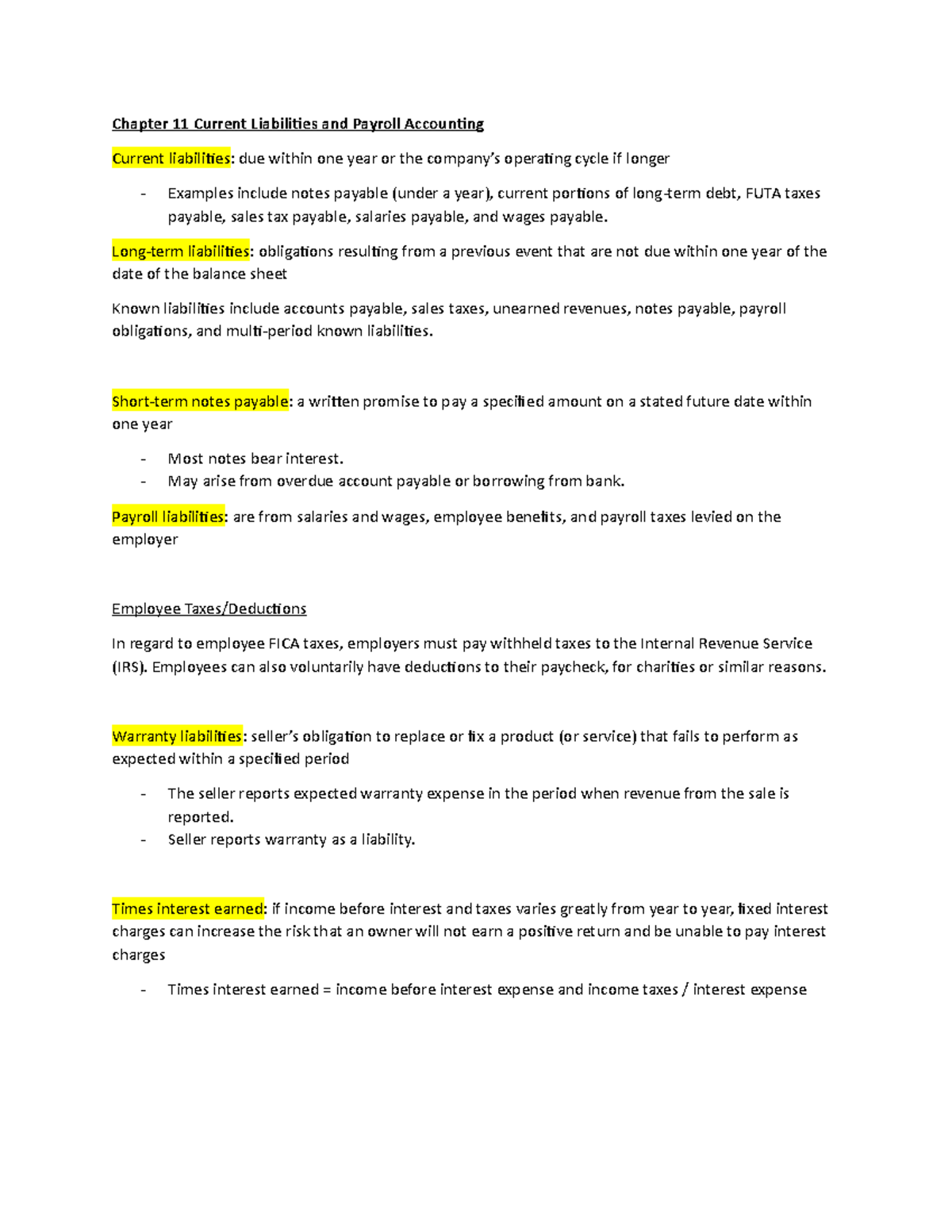 Chapter 11 Current Liabilities and Payroll Accounting

Current liabilities: due within one year or the company's operating cycle if longer

- Examples include notes payable (under a year), current portions of long-term debt, FUTA taxes payable, sales tax payable, salaries payable, and wages payable.

Long-term liabilities: obligations resulting from a previous event that are not due within one year of the date of the balance sheet

Known liabilities include accounts payable, sales taxes, unearned revenues, notes payable, payroll obligations, and multi-period known liabilities.

Short-term notes payable: a written promise to pay a specified amount on a stated future date within one year

- Most notes bear interest.
- May arise from overdue account payable or borrowing from bank.

Payroll liabilities: are from salaries and wages, employee benefits, and payroll taxes levied on the employer

Employee Taxes/Deductions

In regard to employee FICA taxes, employers must pay withheld taxes to the Internal Revenue Service (IRS). Employees can also voluntarily have deductions to their paycheck, for charities or similar reasons.

Warranty liabilities: seller's obligation to replace or fix a product (or service) that fails to perform as expected within a specified period

- The seller reports expected warranty expense in the period when revenue from the sale is reported.
- Seller reports warranty as a liability.

Times interest earned: if income before interest and taxes varies greatly from year to year, fixed interest charges can increase the risk that an owner will not earn a positive return and be unable to pay interest charges

- Times interest earned = income before interest expense and income taxes / interest expense